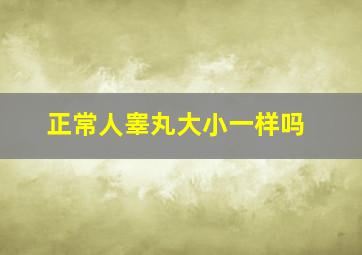 正常人睾丸大小一样吗